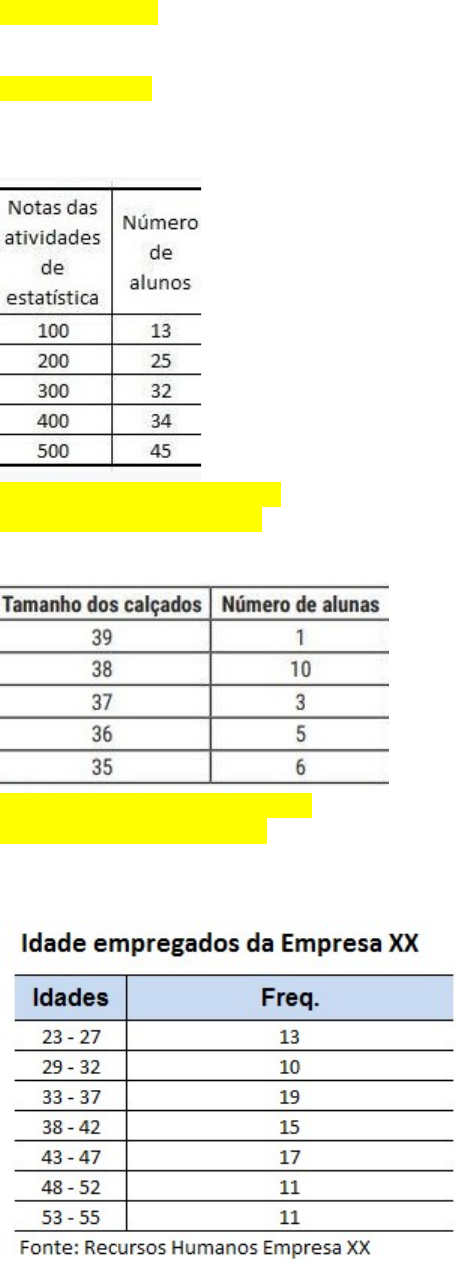 | Notas das atividades de estatística | Número de alunos |
|---|---|
| 100 | 13 |
| 200 | 25 |
| 300 | 32 |
| 400 | 34 |
| 500 | 45 |

| Tamanho dos calçados | Número de alunas |
|---|---|
| 39 | 1 |
| 38 | 10 |
| 37 | 3 |
| 36 | 5 |
| 35 | 6 |

Idade empregados da Empresa XX

| Idades | Freq. |
|---|---|
| 23 - 27 | 13 |
| 29 - 32 | 10 |
| 33 - 37 | 19 |
| 38 - 42 | 15 |
| 43 - 47 | 17 |
| 48 - 52 | 11 |
| 53 - 55 | 11 |

Fonte: Recursos Humanos Empresa XX